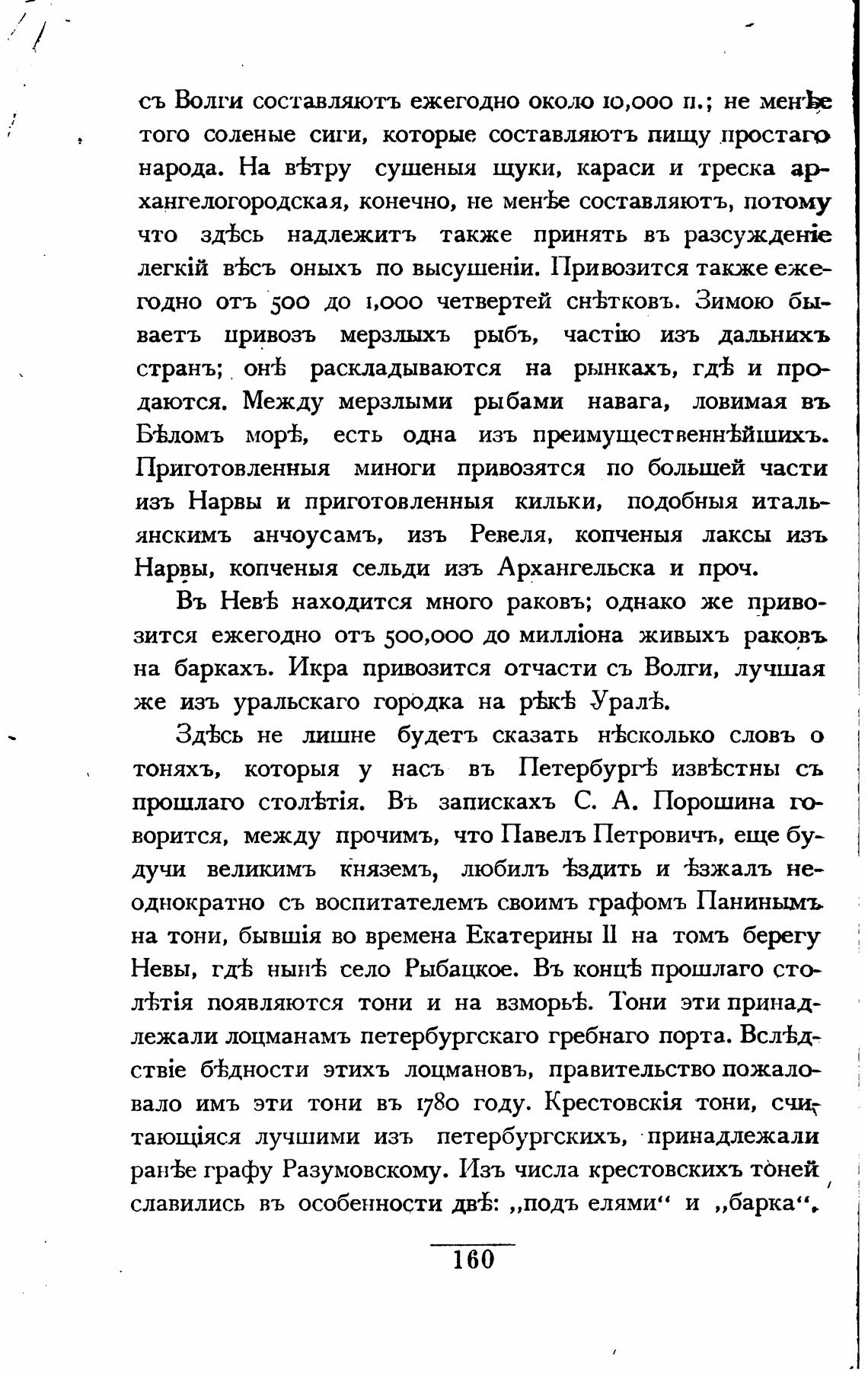 съ Волги составляютъ ежегодно около 10,000 п.; не менѣе того соленые сиги, которые составляютъ пищу простаго народа. На вѣтру сушеныя щуки, караси и треска архангелогородская, конечно, не менѣе составляютъ, потому что здѣсь надлежитъ также принять въ разсужденіе легкій вѣсъ оныхъ по высушеніи. Привозится также ежегодно отъ 500 до 1,000 четвертей снѣтковъ. Зимою бываетъ привозъ мерзлыхъ рыбъ, частію изъ дальнихъ странъ; онѣ раскладываются на рынкахъ, гдѣ и продаются. Между мерзлыми рыбами навага, ловимая въ Бѣломъ морѣ, есть одна изъ преимущественнѣйшихъ. Приготовленныя миноги привозятся по большей части изъ Нарвы и приготовленныя кильки, подобныя итальянскимъ анчоусамъ, изъ Ревеля, копченыя лаксы изъ Нарвы, копченыя сельди изъ Архангельска и проч.

Въ Невѣ находится много раковъ; однако же привозится ежегодно отъ 500,000 до милліона живыхъ раковъ на баркахъ. Икра привозится отчасти съ Волги, лучшая же изъ уральскаго городка на рѣкѣ Уралѣ.

Здѣсь не лишне будетъ сказать нѣсколько словъ о тоняхъ, которыя у насъ въ Петербургѣ извѣстны съ прошлаго столѣтія. Въ запискахъ С. А. Порошина говорится, между прочимъ, что Павелъ Петровичъ, еще будучи великимъ княземъ, любилъ ѣздить и ѣзжалъ неоднократно съ воспитателемъ своимъ графомъ Панинымъ на тони, бывшія во времена Екатерины II на томъ берегу Невы, гдѣ нынѣ село Рыбацкое. Въ концѣ прошлаго столѣтія появляются тони и на взморьѣ. Тони эти принадлежали лоцманамъ петербургскаго гребнаго порта. Вслѣдствіе бѣдности этихъ лоцмановъ, правительство пожаловало имъ эти тони въ 1780 году. Крестовскія тони, считающіяся лучшими изъ петербургскихъ, принадлежали ранѣе графу Разумовскому. Изъ числа крестовскихъ тоней славились въ особенности двѣ: „подъ елями“ и „барка“.

160